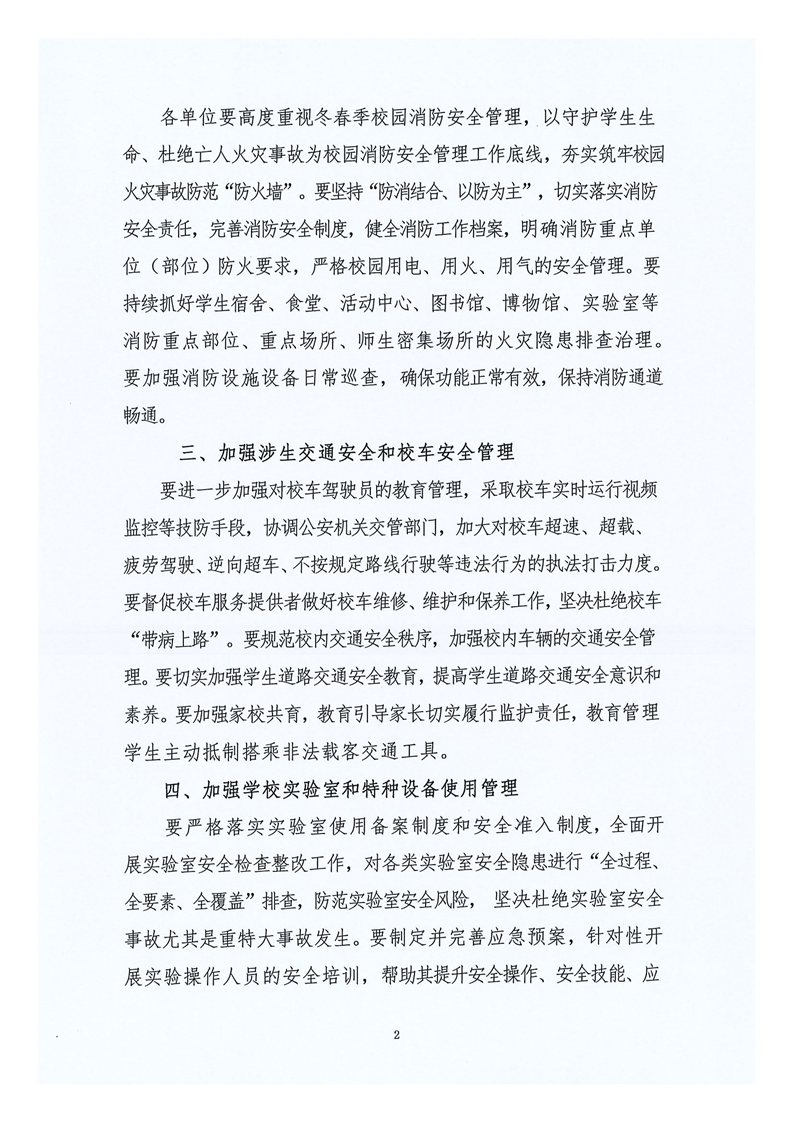 各单位要高度重视冬春季校园消防安全管理，以守护学生生命、杜绝亡人火灾事故为校园消防安全管理工作底线，夯实筑牢校园火灾事故防范“防火墙”。要坚持“防消结合、以防为主”，切实落实消防安全责任，完善消防安全制度，健全消防工作档案，明确消防重点单位（部位）防火要求，严格校园用电、用火、用气的安全管理。要持续抓好学生宿舍、食堂、活动中心、图书馆、博物馆、实验室等消防重点部位、重点场所、师生密集场所的火灾隐患排查治理。要加强消防设施设备日常巡查，确保功能正常有效，保持消防通道畅通。

三、加强涉生交通安全和校车安全管理

要进一步加强对校车驾驶员的教育管理，采取校车实时运行视频监控等技防手段，协调公安机关交管部门，加大对校车超速、超载、疲劳驾驶、逆向超车、不按规定路线行驶等违法行为的执法打击力度。要督促校车服务提供者做好校车维修、维护和保养工作，坚决杜绝校车“带病上路”。要规范校内交通安全秩序，加强校内车辆的交通安全管理。要切实加强学生道路交通安全教育，提高学生道路交通安全意识和素养。要加强家校共育，教育引导家长切实履行监护责任，教育管理学生主动抵制搭乘非法载客交通工具。

四、加强学校实验室和特种设备使用管理

要严格落实实验室使用备案制度和安全准入制度，全面开展实验室安全检查整改工作，对各类实验室安全隐患进行“全过程、全要素、全覆盖”排查，防范实验室安全风险，坚决杜绝实验室安全事故尤其是重特大事故发生。要制定并完善应急预案，针对性开展实验操作人员的安全培训，帮助其提升安全操作、安全技能、应

2